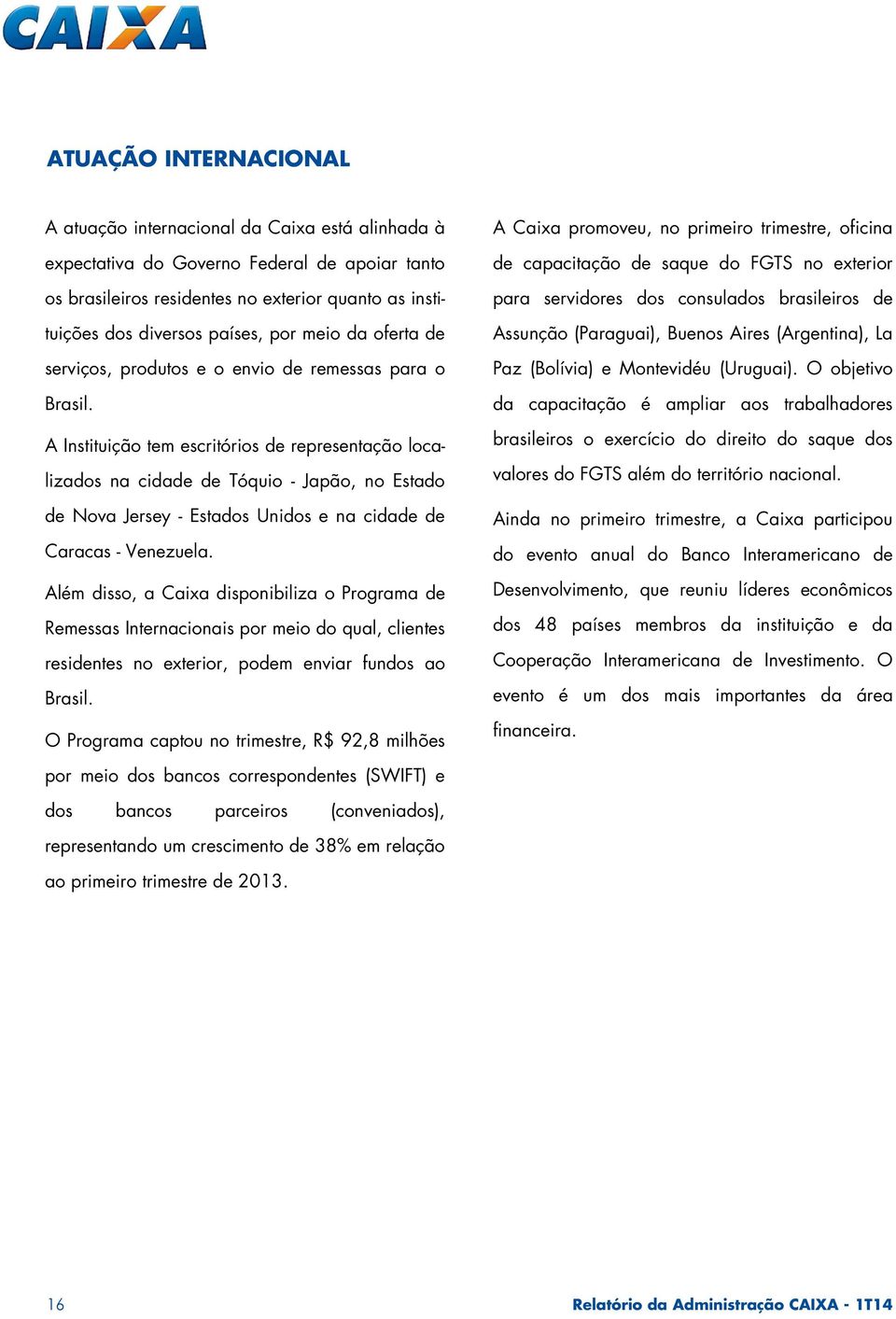 CAIXA

ATUAÇÃO INTERNACIONAL

A atuação internacional da Caixa está alinhada à expectativa do Governo Federal de apoiar tanto os brasileiros residentes no exterior quanto as instituições dos diversos países, por meio da oferta de serviços, produtos e o envio de remessas para o Brasil.

A Instituição tem escritórios de representação localizados na cidade de Tóquio - Japão, no Estado de Nova Jersey - Estados Unidos e na cidade de Caracas - Venezuela.

Além disso, a Caixa disponibiliza o Programa de Remessas Internacionais por meio do qual, clientes residentes no exterior, podem enviar fundos ao Brasil.

O Programa captou no trimestre, R$ 92,8 milhões por meio dos bancos correspondentes (SWIFT) e dos bancos parceiros (conveniados), representando um crescimento de 38% em relação ao primeiro trimestre de 2013.

A Caixa promoveu, no primeiro trimestre, oficina de capacitação de saque do FGTS no exterior para servidores dos consulados brasileiros de Assunção (Paraguai), Buenos Aires (Argentina), La Paz (Bolívia) e Montevidéu (Uruguai). O objetivo da capacitação é ampliar aos trabalhadores brasileiros o exercício do direito do saque dos valores do FGTS além do território nacional.

Ainda no primeiro trimestre, a Caixa participou do evento anual do Banco Interamericano de Desenvolvimento, que reuniu líderes econômicos dos 48 países membros da instituição e da Cooperação Interamericana de Investimento. O evento é um dos mais importantes da área financeira.

16

Relatório da Administração CAIXA - 1T14